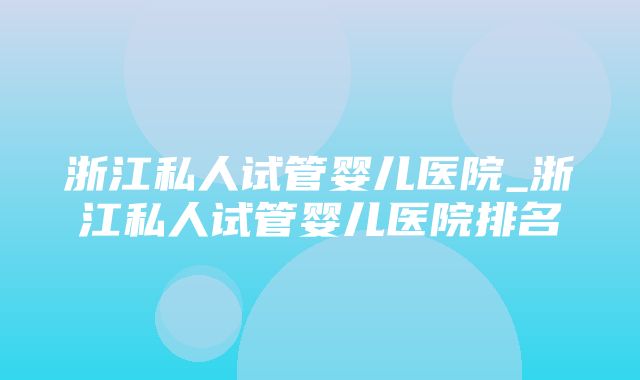 浙江私人试管婴儿医院_浙江私人试管婴儿医院排名